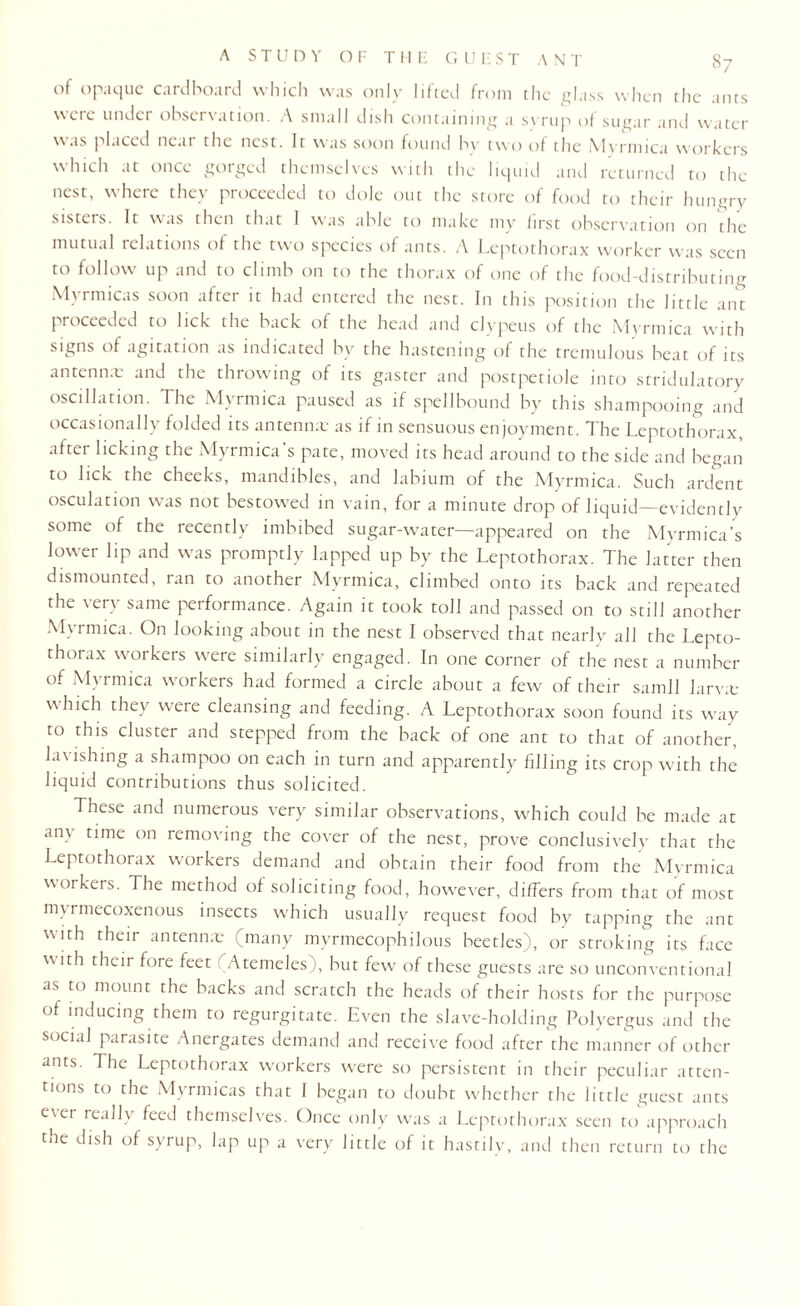 A STUDY OF THE GUEST ANT 87

of opaque cardboard which was only lifted from the glass when the ants were under observation. A small dish containing a syrup of sugar and water was placed near the nest. It was soon found by two of the Myrmica workers which at once gorged themselves with the liquid and returned to the nest, where they proceeded to dole out the store of food to their hungry sisters. It was then that I was able to make my first observation on the mutual relations of the two species of ants. A Leptothorax worker was seen to follow up and to climb on to the thorax of one of the food-distributing Myrmicas soon after it had entered the nest. In this position the little ant proceeded to lick the back of the head and clypeus of the Myrmica with signs of agitation as indicated by the hastening of the tremulous beat of its antennæ and the throwing of its gaster and postpetiole into stridulatory oscillation. The Myrmica paused as if spellbound by this shampooing and occasionally folded its antennæ as if in sensuous enjoyment. The Leptothorax, after licking the Myrmica's pate, moved its head around to the side and began to lick the cheeks, mandibles, and labium of the Myrmica. Such ardent osculation was not bestowed in vain, for a minute drop of liquid—evidently some of the recently imbibed sugar-water—appeared on the Myrmica's lower lip and was promptly lapped up by the Leptothorax. The latter then dismounted, ran to another Myrmica, climbed onto its back and repeated the very same performance. Again it took toll and passed on to still another Myrmica. On looking about in the nest I observed that nearly all the Leptothorax workers were similarly engaged. In one corner of the nest a number of Myrmica workers had formed a circle about a few of their samll larvæ which they were cleansing and feeding. A Leptothorax soon found its way to this cluster and stepped from the back of one ant to that of another, lavishing a shampoo on each in turn and apparently filling its crop with the liquid contributions thus solicited.

These and numerous very similar observations, which could be made at any time on removing the cover of the nest, prove conclusively that the Leptothorax workers demand and obtain their food from the Myrmica workers. The method of soliciting food, however, differs from that of most myrmecoxenous insects which usually request food by tapping the ant with their antennæ (many myrmecophilous beetles), or stroking its face with their fore feet (Atemeles), but few of these guests are so unconventional as to mount the backs and scratch the heads of their hosts for the purpose of inducing them to regurgitate. Even the slave-holding Polyergus and the social parasite Anergates demand and receive food after the manner of other ants. The Leptothorax workers were so persistent in their peculiar attentions to the Myrmicas that I began to doubt whether the little guest ants ever really feed themselves. Once only was a Leptothorax seen to approach the dish of syrup, lap up a very little of it hastily, and then return to the